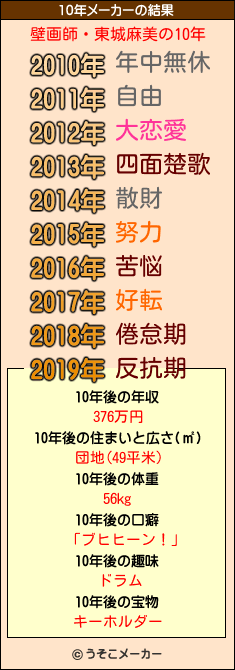 10年メーカーの結果

壁画師・東城麻美の10年

2010年 年中無休
2011年 自由
2012年 大恋愛
2013年 四面楚歌
2014年 散財
2015年 努力
2016年 苦悩
2017年 好転
2018年 倦怠期
2019年 反抗期

10年後の年収
376万円
10年後の住まいと広さ(㎡)
団地(49平米)
10年後の体重
56kg
10年後の口癖
「ブヒヒーン!」
10年後の趣味
ドラム
10年後の宝物
キーホルダー

© うそこメーカー